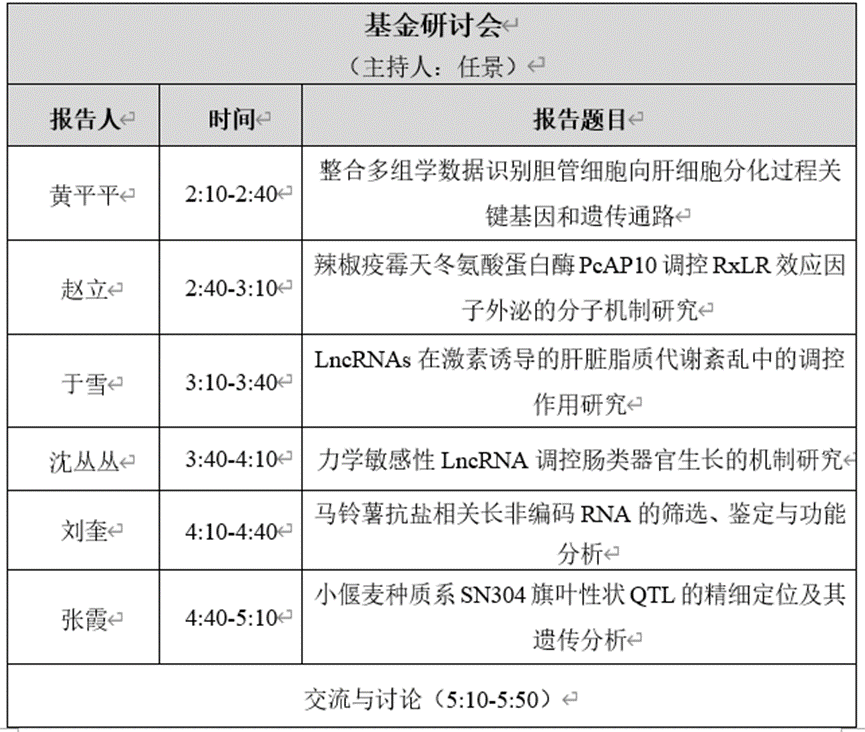 基金研讨会

（主持人：任景）

| 报告人 | 时间 | 报告题目 |
|---|---|---|
| 黄平平 | 2:10-2:40 | 整合多组学数据识别胆管细胞向肝细胞分化过程关键基因和遗传通路 |
| 赵立 | 2:40-3:10 | 辣椒疫霉天冬氨酸蛋白酶 PcAP10 调控 RxLR 效应因子外泌的分子机制研究 |
| 于雪 | 3:10-3:40 | LncRNAs 在激素诱导的肝脏脂质代谢紊乱中的调控作用研究 |
| 沈丛丛 | 3:40-4:10 | 力学敏感性 LncRNA 调控肠类器官生长的机制研究 |
| 刘奎 | 4:10-4:40 | 马铃薯抗盐相关长非编码 RNA 的筛选、鉴定与功能分析 |
| 张霞 | 4:40-5:10 | 小偃麦种质系 SN304 旗叶性状 QTL 的精细定位及其遗传分析 |

交流与讨论（5:10-5:50）